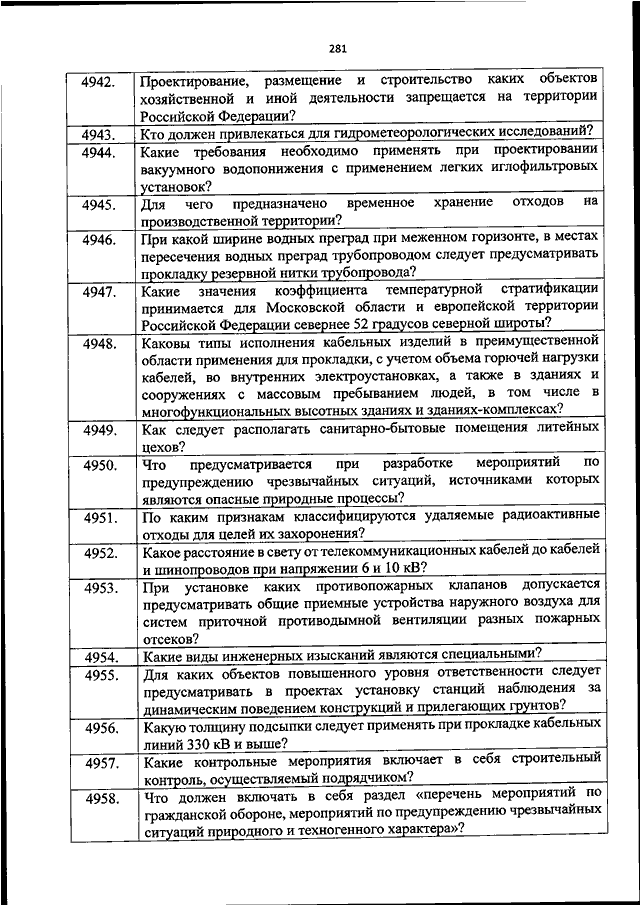 281

| | |
|---|---|
| 4942. | Проектирование, размещение и строительство каких объектов хозяйственной и иной деятельности запрещается на территории Российской Федерации? |
| 4943. | Кто должен привлекаться для гидрометеорологических исследований? |
| 4944. | Какие требования необходимо применять при проектировании вакуумного водопонижения с применением легких иглофильтровых установок? |
| 4945. | Для чего предназначено временное хранение отходов на производственной территории? |
| 4946. | При какой ширине водных преград при меженном горизонте, в местах пересечения водных преград трубопроводом следует предусматривать прокладку резервной нитки трубопровода? |
| 4947. | Какие значения коэффициента температурной стратификации принимается для Московской области и европейской территории Российской Федерации севернее 52 градусов северной широты? |
| 4948. | Каковы типы исполнения кабельных изделий в преимущественной области применения для прокладки, с учетом объема горючей нагрузки кабелей, во внутренних электроустановках, а также в зданиях и сооружениях с массовым пребыванием людей, в том числе в многофункциональных высотных зданиях и зданиях-комплексах? |
| 4949. | Как следует располагать санитарно-бытовые помещения литейных цехов? |
| 4950. | Что предусматривается при разработке мероприятий по предупреждению чрезвычайных ситуаций, источниками которых являются опасные природные процессы? |
| 4951. | По каким признакам классифицируются удаляемые радиоактивные отходы для целей их захоронения? |
| 4952. | Какое расстояние в свету от телекоммуникационных кабелей до кабелей и шинопроводов при напряжении 6 и 10 кВ? |
| 4953. | При установке каких противопожарных клапанов допускается предусматривать общие приемные устройства наружного воздуха для систем приточной противодымной вентиляции разных пожарных отсеков? |
| 4954. | Какие виды инженерных изысканий являются специальными? |
| 4955. | Для каких объектов повышенного уровня ответственности следует предусматривать в проектах установку станций наблюдения за динамическим поведением конструкций и прилегающих грунтов? |
| 4956. | Какую толщину подсыпки следует применять при прокладке кабельных линий 330 кВ и выше? |
| 4957. | Какие контрольные мероприятия включает в себя строительный контроль, осуществляемый подрядчиком? |
| 4958. | Что должен включать в себя раздел «перечень мероприятий по гражданской обороне, мероприятий по предупреждению чрезвычайных ситуаций природного и техногенного характера»? |